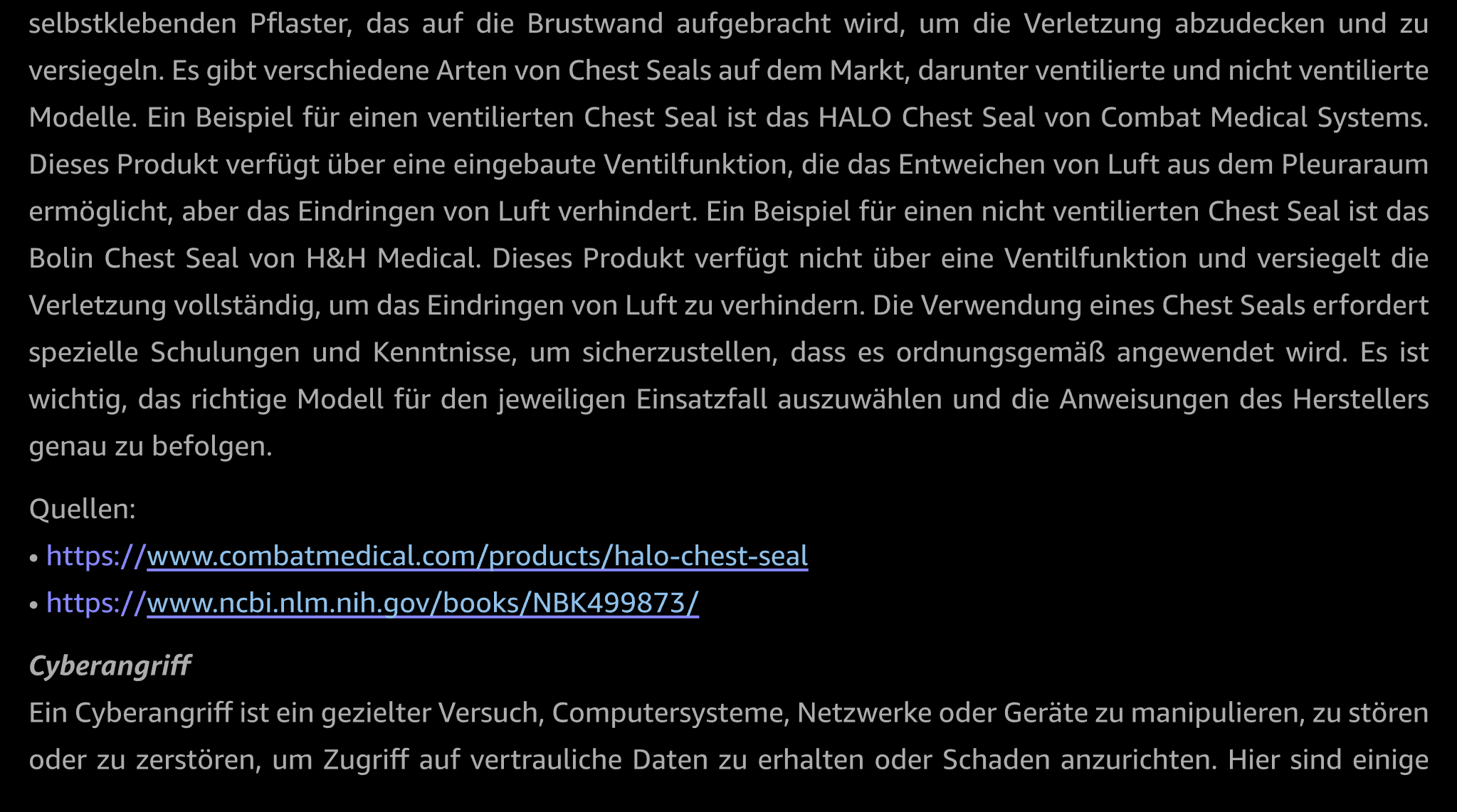 selbstklebenden Pflaster, das auf die Brustwand aufgebracht wird, um die Verletzung abzudecken und zu versiegeln. Es gibt verschiedene Arten von Chest Seals auf dem Markt, darunter ventilierte und nicht ventilierte Modelle. Ein Beispiel für einen ventilierten Chest Seal ist das HALO Chest Seal von Combat Medical Systems. Dieses Produkt verfügt über eine eingebaute Ventilfunktion, die das Entweichen von Luft aus dem Pleuraraum ermöglicht, aber das Eindringen von Luft verhindert. Ein Beispiel für einen nicht ventilierten Chest Seal ist das Bolin Chest Seal von H&H Medical. Dieses Produkt verfügt nicht über eine Ventilfunktion und versiegelt die Verletzung vollständig, um das Eindringen von Luft zu verhindern. Die Verwendung eines Chest Seals erfordert spezielle Schulungen und Kenntnisse, um sicherzustellen, dass es ordnungsgemäß angewendet wird. Es ist wichtig, das richtige Modell für den jeweiligen Einsatzfall auszuwählen und die Anweisungen des Herstellers genau zu befolgen.

Quellen:
• https://www.combatmedical.com/products/halo-chest-seal
• https://www.ncbi.nlm.nih.gov/books/NBK499873/

Cyberangriff
Ein Cyberangriff ist ein gezielter Versuch, Computersysteme, Netzwerke oder Geräte zu manipulieren, zu stören oder zu zerstören, um Zugriff auf vertrauliche Daten zu erhalten oder Schaden anzurichten. Hier sind einige